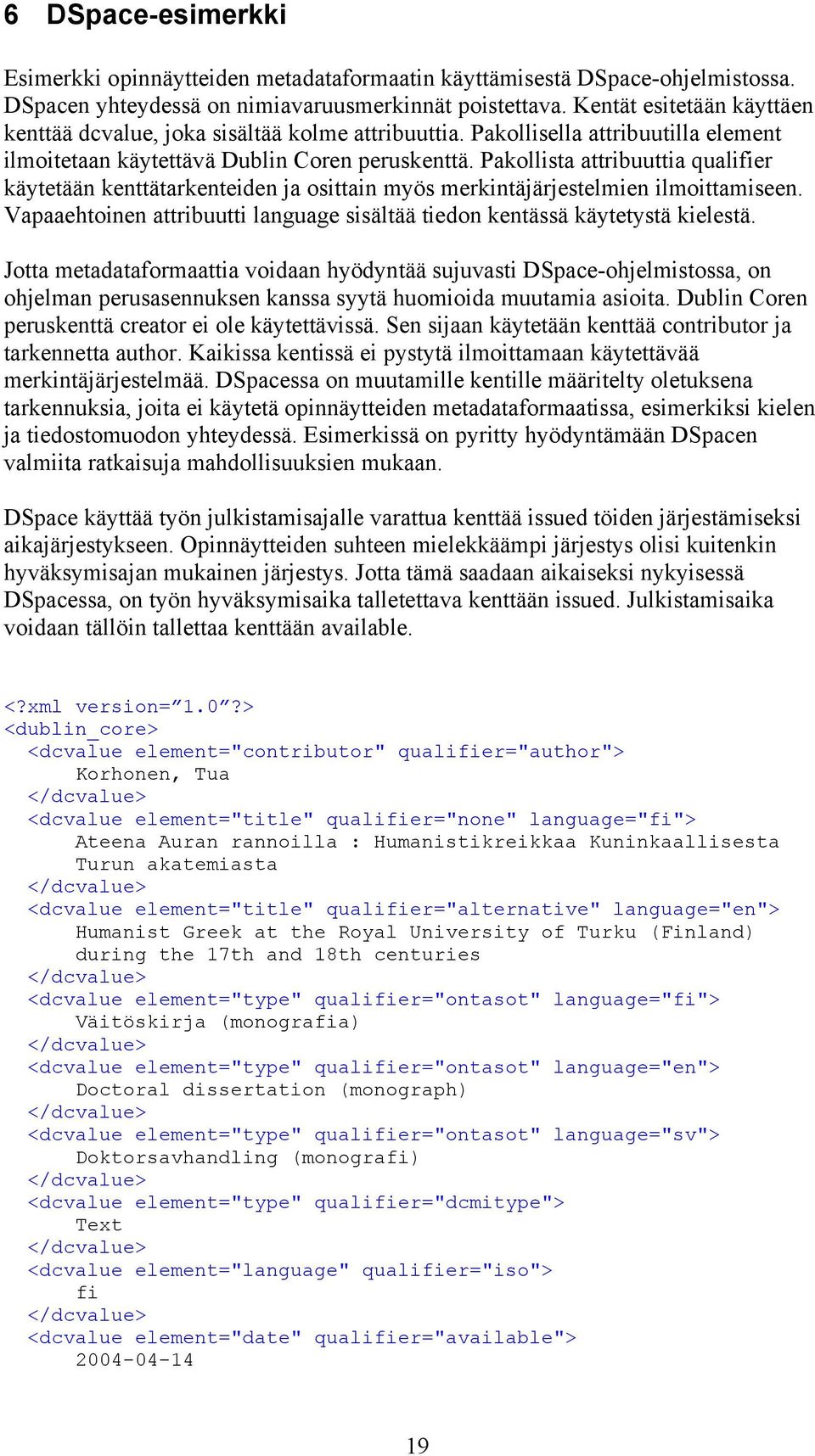 6 DSpace-esimerkki

Esimerkki opinnäytteiden metadataformaatin käyttämisestä DSpace-ohjelmistossa. DSpacen yhteydessä on nimiavaruusmerkinnät poistettava. Kentät esitetään käyttäen kenttää dcvalue, joka sisältää kolme attribuuttia. Pakollisella attribuutilla element ilmoitetaan käytettävä Dublin Coren peruskenttä. Pakollista attribuuttia qualifier käytetään kenttätarkenteiden ja osittain myös merkintäjärjestelmien ilmoittamiseen. Vapaaehtoinen attribuutti language sisältää tiedon kentässä käytetystä kielestä.

Jotta metadataformaattia voidaan hyödyntää sujuvasti DSpace-ohjelmistossa, on ohjelman perusasennuksen kanssa syytä huomioida muutamia asioita. Dublin Coren peruskenttä creator ei ole käytettävissä. Sen sijaan käytetään kenttää contributor ja tarkennetta author. Kaikissa kentissä ei pystytä ilmoittamaan käytettävää merkintäjärjestelmää. DSpacessa on muutamille kentille määritelty oletuksena tarkennuksia, joita ei käytetä opinnäytteiden metadataformaatissa, esimerkiksi kielen ja tiedostomuodon yhteydessä. Esimerkissä on pyritty hyödyntämään DSpacen valmiita ratkaisuja mahdollisuuksien mukaan.

DSpace käyttää työn julkistamisajalle varattua kenttää issued töiden järjestämiseksi aikajärjestykseen. Opinnäytteiden suhteen mielekkäämpi järjestys olisi kuitenkin hyväksymisajan mukainen järjestys. Jotta tämä saadaan aikaiseksi nykyisessä DSpacessa, on työn hyväksymisaika talletettava kenttään issued. Julkistamisaika voidaan tällöin tallettaa kenttään available.

<?xml version=”1.0”?>
<dublin_core>
<dcvalue element="contributor" qualifier="author">
Korhonen, Tua
</dcvalue>
<dcvalue element="title" qualifier="none" language="fi">
Ateena Auran rannoilla : Humanistikreikkaa Kuninkaallisesta Turun akatemiasta
</dcvalue>
<dcvalue element="title" qualifier="alternative" language="en">
Humanist Greek at the Royal University of Turku (Finland) during the 17th and 18th centuries
</dcvalue>
<dcvalue element="type" qualifier="ontasot" language="fi">
Väitöskirja (monografia)
</dcvalue>
<dcvalue element="type" qualifier="ontasot" language="en">
Doctoral dissertation (monograph)
</dcvalue>
<dcvalue element="type" qualifier="ontasot" language="sv">
Doktorsavhandling (monografi)
</dcvalue>
<dcvalue element="type" qualifier="dcmitype">
Text
</dcvalue>
<dcvalue element="language" qualifier="iso">
fi
</dcvalue>
<dcvalue element="date" qualifier="available">
2004-04-14

19